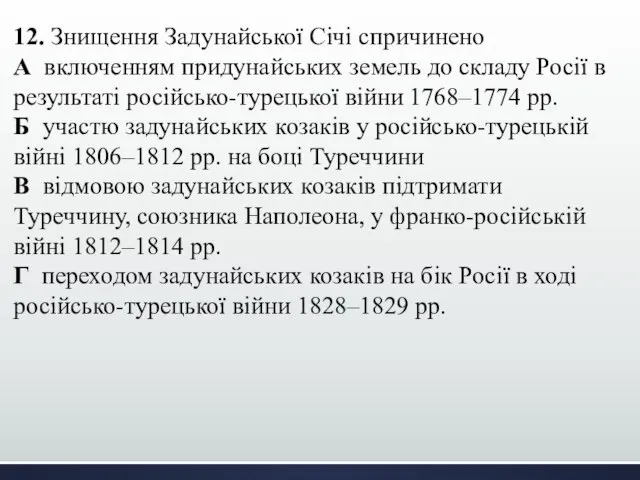 12. Знищення Задунайської Січі спричинено
А включенням придунайських земель до складу Росії в результаті російсько-турецької війни 1768–1774 рр.
Б участю задунайських козаків у російсько-турецькій війні 1806–1812 рр. на боці Туреччини
В відмовою задунайських козаків підтримати Туреччину, союзника Наполеона, у франко-російській війні 1812–1814 рр.
Г переходом задунайських козаків на бік Росії в ході російсько-турецької війни 1828–1829 рр.